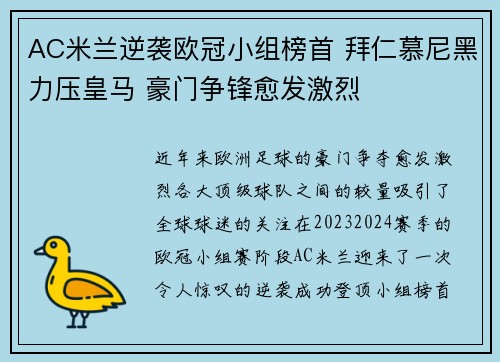 AC米兰逆袭欧冠小组榜首 拜仁慕尼黑力压皇马 豪门争锋愈发激烈

近年来欧洲足球的豪门争夺愈发激烈各大顶级球队之间的较量吸引了全球球迷的关注在20232024赛季的欧冠小组赛阶段AC米兰迎来了一次令人惊叹的逆袭成功登顶小组榜首